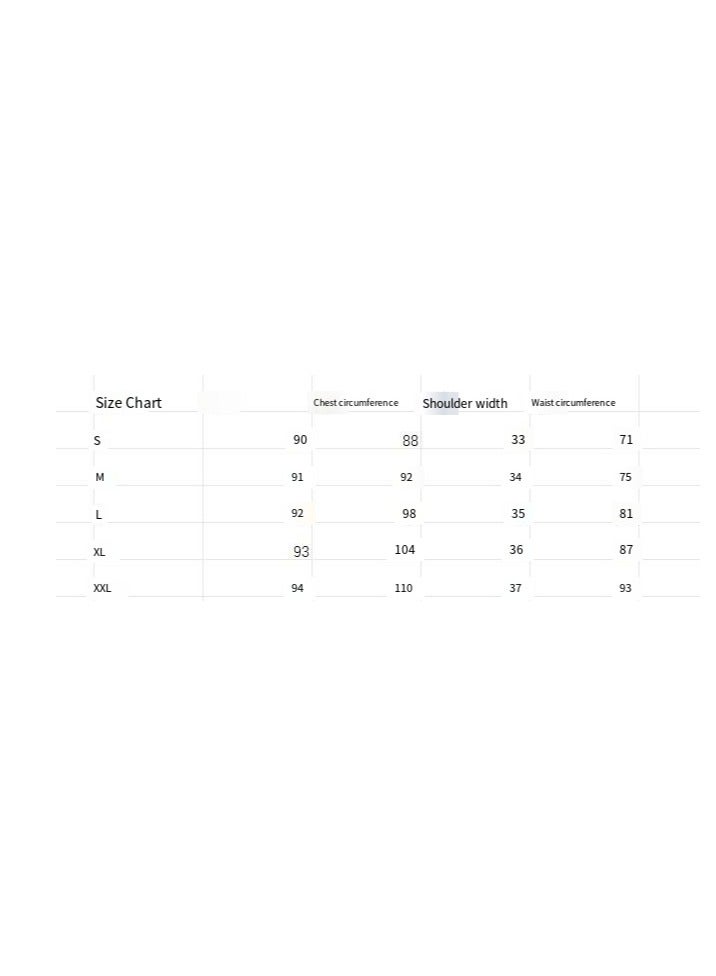 | Size Chart | | Chest circumference | Shoulder width | Waist circumference |
|---|---|---|---|---|
| S | 90 | 88 | 33 | 71 |
| M | 91 | 92 | 34 | 75 |
| L | 92 | 98 | 35 | 81 |
| XL | 93 | 104 | 36 | 87 |
| XXL | 94 | 110 | 37 | 93 |